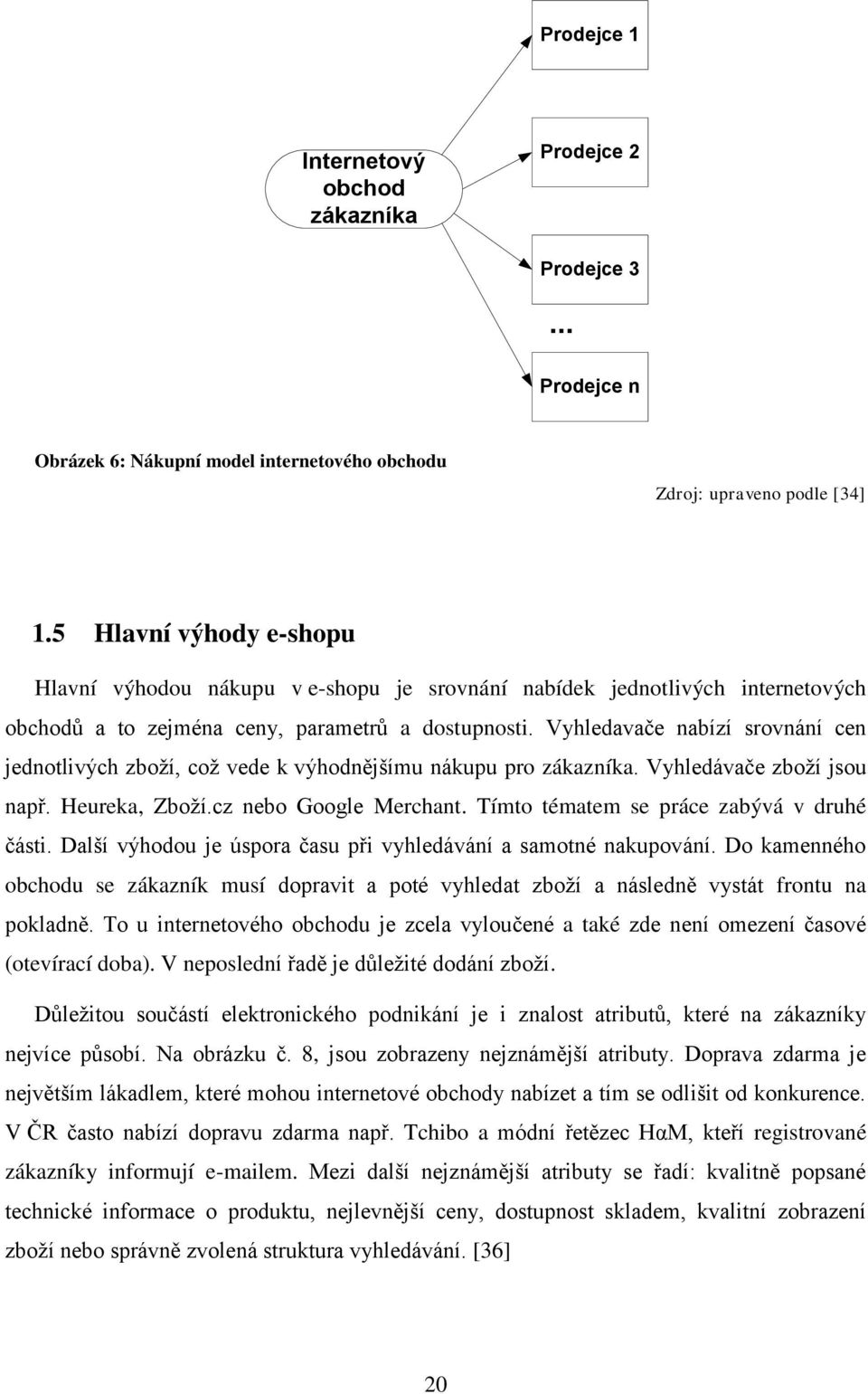 Internetový obchod zákazníka

Prodejce 1

Prodejce 2

Prodejce 3

...

Prodejce n

Obrázek 6: Nákupní model internetového obchodu

Zdroj: upraveno podle [34]

1.5 Hlavní výhody e-shopu

Hlavní výhodou nákupu v e-shopu je srovnání nabídek jednotlivých internetových obchodů a to zejména ceny, parametrů a dostupnosti. Vyhledavače nabízí srovnání cen jednotlivých zboží, což vede k výhodnějšímu nákupu pro zákazníka. Vyhledávače zboží jsou např. Heureka, Zboží.cz nebo Google Merchant. Tímto tématem se práce zabývá v druhé části. Další výhodou je úspora času při vyhledávání a samotné nakupování. Do kamenného obchodu se zákazník musí dopravit a poté vyhledat zboží a následně vystát frontu na pokladně. To u internetového obchodu je zcela vyloučené a také zde není omezení časové (otevírací doba). V neposlední řadě je důležité dodání zboží.

Důležitou součástí elektronického podnikání je i znalost atributů, které na zákazníky nejvíce působí. Na obrázku č. 8, jsou zobrazeny nejznámější atributy. Doprava zdarma je největším lákadlem, které mohou internetové obchody nabízet a tím se odlišit od konkurence. V ČR často nabízí dopravu zdarma např. Tchibo a módní řetězec HαM, kteří registrované zákazníky informují e-mailem. Mezi další nejznámější atributy se řadí: kvalitně popsané technické informace o produktu, nejlevnější ceny, dostupnost skladem, kvalitní zobrazení zboží nebo správně zvolená struktura vyhledávání. [36]

20